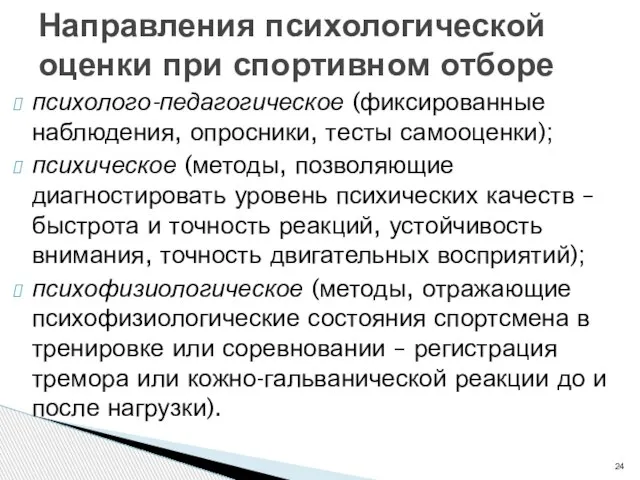 Направления психологической оценки при спортивном отборе

психолого-педагогическое (фиксированные наблюдения, опросники, тесты самооценки);

психическое (методы, позволяющие диагностировать уровень психических качеств – быстрота и точность реакций, устойчивость внимания, точность двигательных восприятий);

психофизиологическое (методы, отражающие психофизиологические состояния спортсмена в тренировке или соревновании – регистрация тремора или кожно-гальванической реакции до и после нагрузки).

24